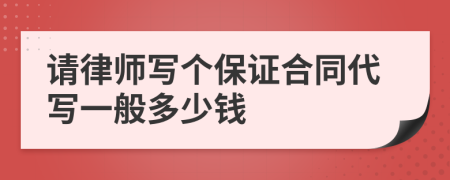 请律师写个保证合同代写一般多少钱